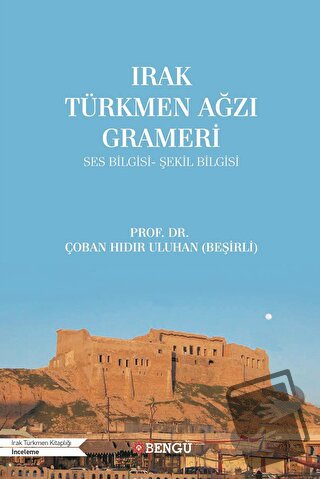 IRAK
TÜRKMEN AĞZI
GRAMERİ
SES BİLGİSİ- ŞEKİL BİLGİSİ

PROF. DR.
ÇOBAN HIDIR ULUHAN (BEŞİRLİ)

Irak Türkmen Kitaplığı
İnceleme

BENGÜ